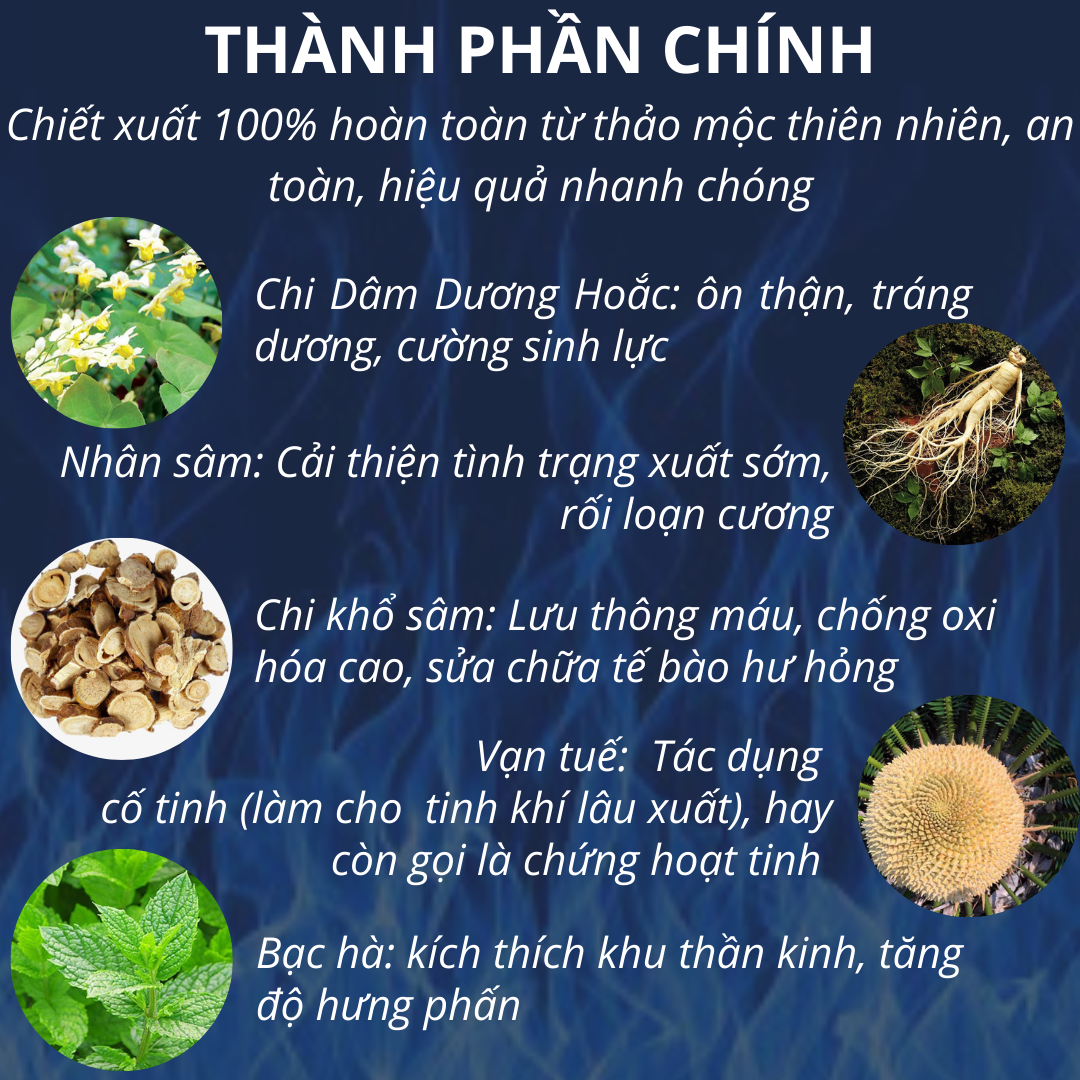 THÀNH PHẦN CHÍNH

Chiết xuất 100% hoàn toàn từ thảo mộc thiên nhiên, an toàn, hiệu quả nhanh chóng

Chi Dâm Dương Hoắc: ôn thận, tráng dương, cường sinh lực

Nhân sâm: Cải thiện tình trạng xuất sớm, rối loạn cương

Chi khổ sâm: Lưu thông máu, chống oxi hóa cao, sửa chữa tế bào hư hỏng

Vạn tuế:  Tác dụng cố tinh (làm cho  tinh khí lâu xuất), hay còn gọi là chứng hoạt tinh

Bạc hà: kích thích khu thần kinh, tăng độ hưng phấn